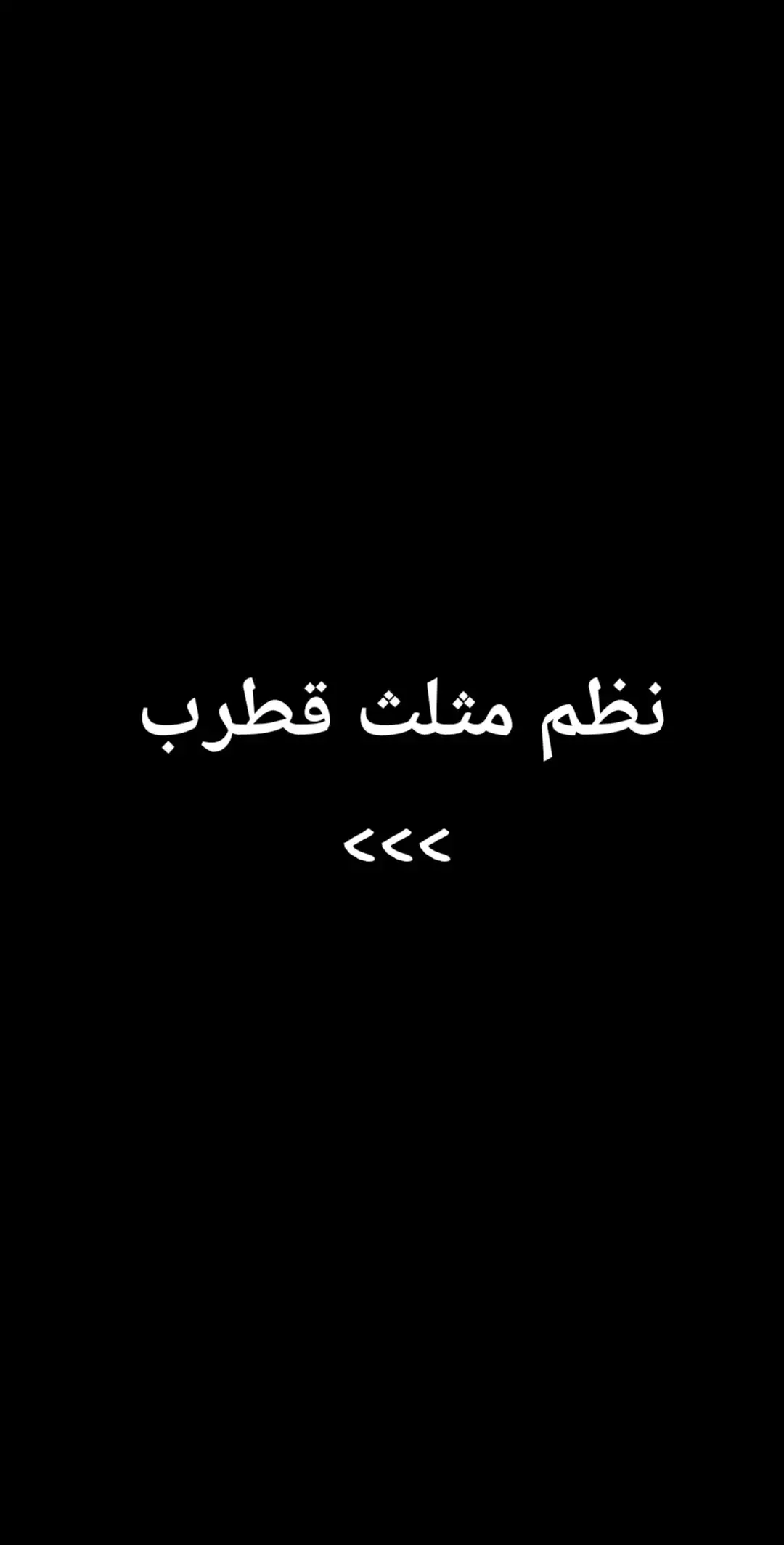 نظم مثلث قطرب

<<<